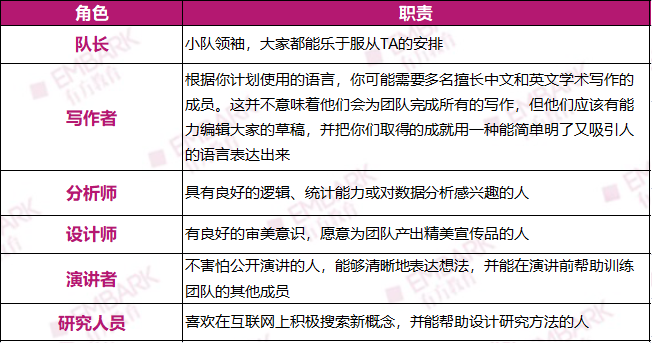 | 角色 | 职责 |
|---|---|
| 队长 | 小队领袖，大家都能乐于服从TA的安排 |
| 写作者 | 根据你计划使用的语言，你可能需要多名擅长中文和英文学术写作的成员。这并不意味着他们会为团队完成所有的写作，但他们应该有能力编辑大家的草稿，并把你们取得的成就用一种能简单明了又吸引人的语言表达出来 |
| 分析师 | 具有良好的逻辑、统计能力或对数据分析感兴趣的人 |
| 设计师 | 有良好的审美意识，愿意为团队产出精美宣传品的人 |
| 演讲者 | 不害怕公开演讲的人，能够清晰地表达想法，并能在演讲前帮助训练团队的其他成员 |
| 研究人员 | 喜欢在互联网上积极搜索新概念，并能帮助设计研究方法的人 |

EMBARK